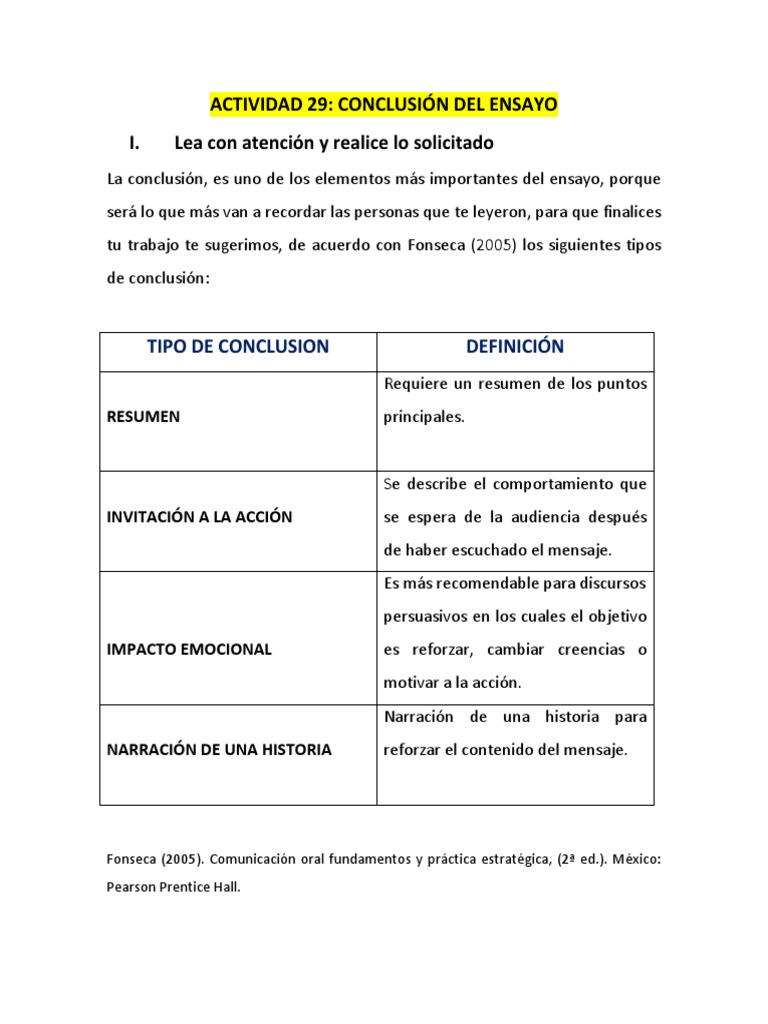 ACTIVIDAD 29: CONCLUSIÓN DEL ENSAYO

I. Lea con atención y realice lo solicitado

La conclusión, es uno de los elementos más importantes del ensayo, porque será lo que más van a recordar las personas que te leyeron, para que finalices tu trabajo te sugerimos, de acuerdo con Fonseca (2005) los siguientes tipos de conclusión:

| TIPO DE CONCLUSION | DEFINICIÓN |
|---|---|
| RESUMEN | Requiere un resumen de los puntos principales. |
| INVITACIÓN A LA ACCIÓN | Se describe el comportamiento que se espera de la audiencia después de haber escuchado el mensaje. |
| IMPACTO EMOCIONAL | Es más recomendable para discursos persuasivos en los cuales el objetivo es reforzar, cambiar creencias o motivar a la acción. |
| NARRACIÓN DE UNA HISTORIA | Narración de una historia para reforzar el contenido del mensaje. |

Fonseca (2005). Comunicación oral fundamentos y práctica estratégica, (2ª ed.). México: Pearson Prentice Hall.